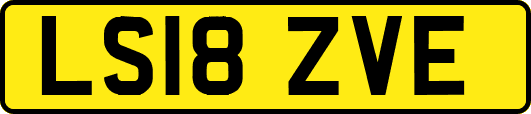 LS18 ZVE